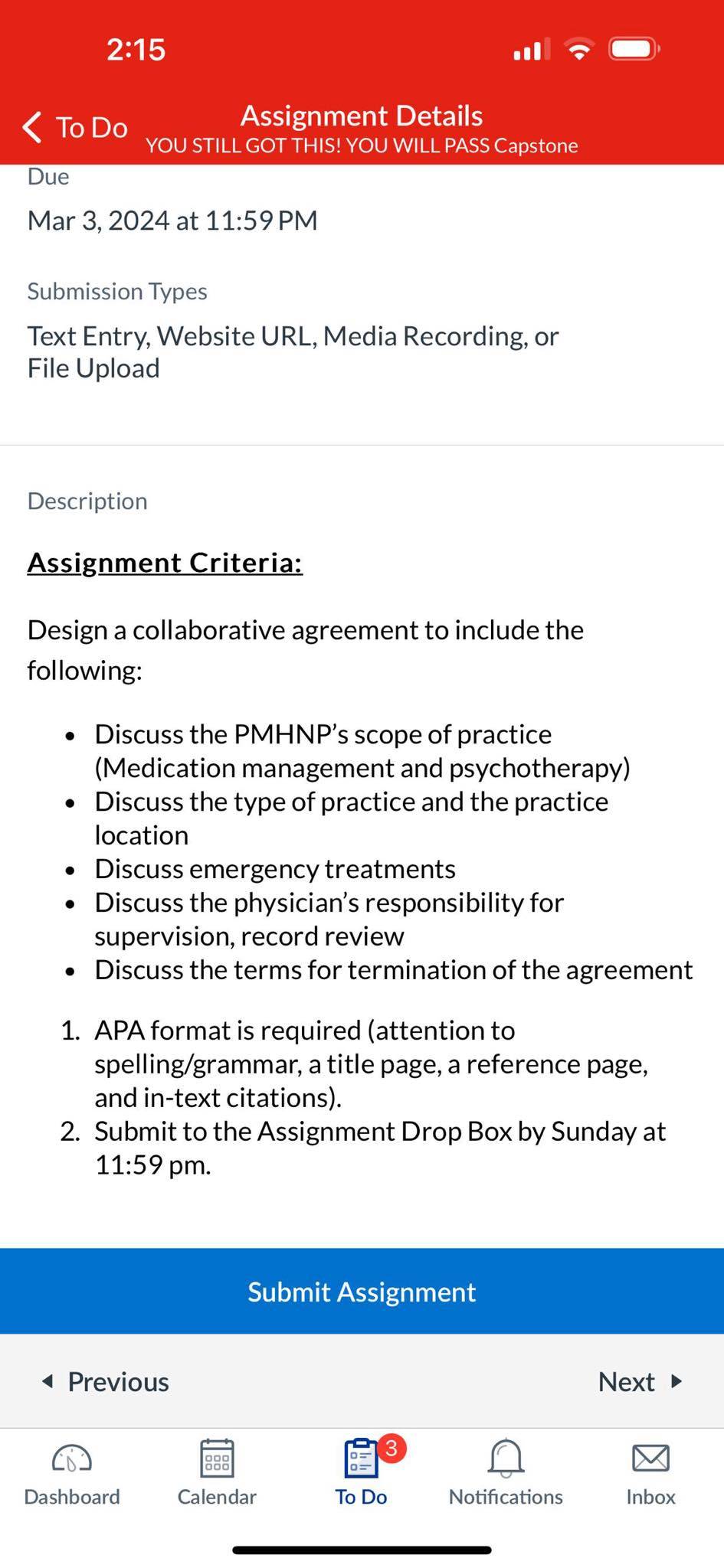 2:15

To Do

Assignment Details
YOU STILL GOT THIS! YOU WILL PASS Capstone

Due

Mar 3, 2024 at 11:59 PM

Submission Types

Text Entry, Website URL, Media Recording, or File Upload

Description

Assignment Criteria:

Design a collaborative agreement to include the following:

- Discuss the PMHNP's scope of practice (Medication management and psychotherapy)
- Discuss the type of practice and the practice location
- Discuss emergency treatments
- Discuss the physician's responsibility for supervision, record review
- Discuss the terms for termination of the agreement

1. APA format is required (attention to spelling/grammar, a title page, a reference page, and in-text citations).
2. Submit to the Assignment Drop Box by Sunday at 11:59 pm.

Submit Assignment

Previous

Next

Dashboard

Calendar

3

To Do

Notifications

Inbox